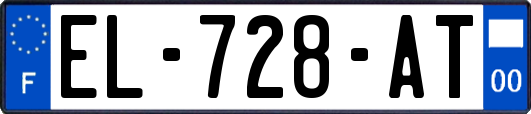 F
EL-728-AT
00